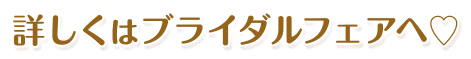 詳しくはブライダルフェアへ♡